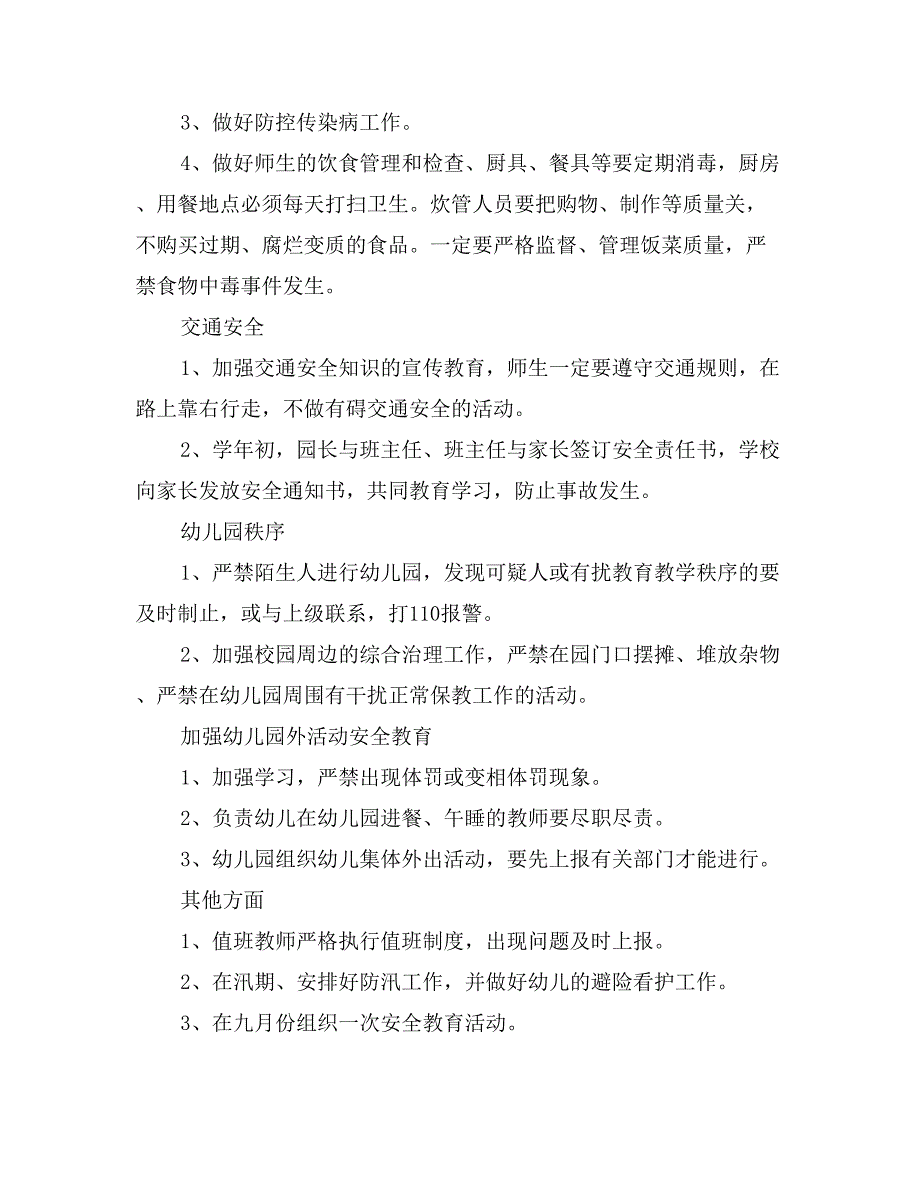 3、做好防控传染病工作。

4、做好师生的饮食管理和检查、厨具、餐具等要定期消毒，厨房、用餐地点必须每天打扫卫生。炊管人员要把购物、制作等质量关，不购买过期、腐烂变质的食品。一定要严格监督、管理饭菜质量，严禁食物中毒事件发生。

交通安全

1、加强交通安全知识的宣传教育，师生一定要遵守交通规则，在路上靠右行走，不做有碍交通安全的活动。

2、学年初，园长与班主任、班主任与家长签订安全责任书，学校向家长发放安全通知书，共同教育学习，防止事故发生。

幼儿园秩序

1、严禁陌生人进行幼儿园，发现可疑人或有扰教育教学秩序的要及时制止，或与上级联系，打110报警。

2、加强校园周边的综合治理工作，严禁在园门口摆摊、堆放杂物、严禁在幼儿园周围有干扰正常保教工作的活动。

加强幼儿园外活动安全教育

1、加强学习，严禁出现体罚或变相体罚现象。

2、负责幼儿在幼儿园进餐、午睡的教师要尽职尽责。

3、幼儿园组织幼儿集体外出活动，要先上报有关部门才能进行。

其他方面

1、值班教师严格执行值班制度，出现问题及时上报。

2、在汛期、安排好防汛工作，并做好幼儿的避险看护工作。

3、在九月份组织一次安全教育活动。